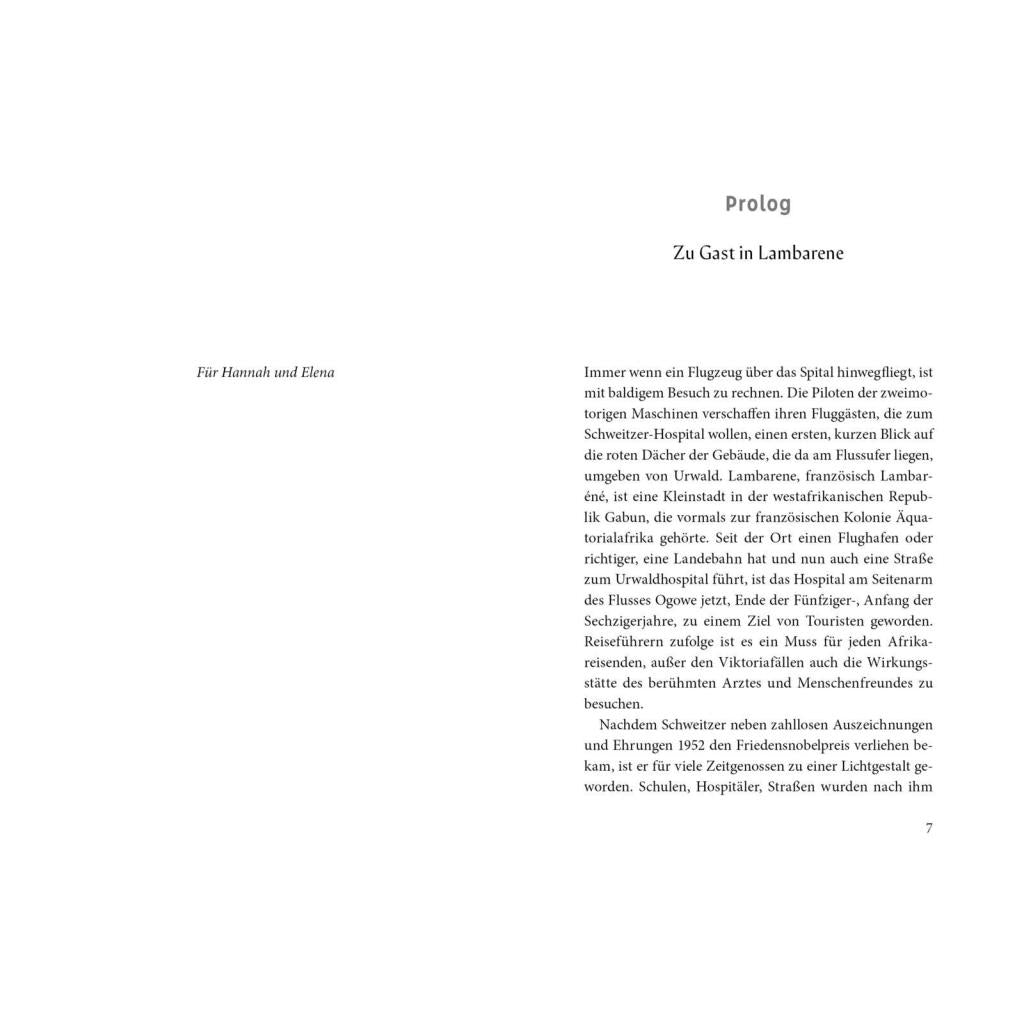 Für Hannah und Elena

Prolog

Zu Gast in Lambarene

Immer wenn ein Flugzeug über das Spital hinwegfliegt, ist mit baldigem Besuch zu rechnen. Die Piloten der zweimotorigen Maschinen verschaffen ihren Fluggästen, die zum Schweitzer-Hospital wollen, einen ersten, kurzen Blick auf die roten Dächer der Gebäude, die da am Flussufer liegen, umgeben von Urwald. Lambarene, französisch Lambaréné, ist eine Kleinstadt in der westafrikanischen Republik Gabun, die vormals zur französischen Kolonie Äquatorialafrika gehörte. Seit der Ort einen Flughafen oder richtiger, eine Landebahn hat und nun auch eine Straße zum Urwaldhospital führt, ist das Hospital am Seitenarm des Flusses Ogowe jetzt, Ende der Fünfziger-, Anfang der Sechzigerjahre, zu einem Ziel von Touristen geworden. Reiseführern zufolge ist es ein Muss für jeden Afrikareisenden, außer den Viktoriafällen auch die Wirkungsstätte des berühmten Arztes und Menschenfreundes zu besuchen.

Nachdem Schweitzer neben zahllosen Auszeichnungen und Ehrungen 1952 den Friedensnobelpreis verliehen bekam, ist er für viele Zeitgenossen zu einer Lichtgestalt geworden. Schulen, Hospitäler, Straßen wurden nach ihm

7